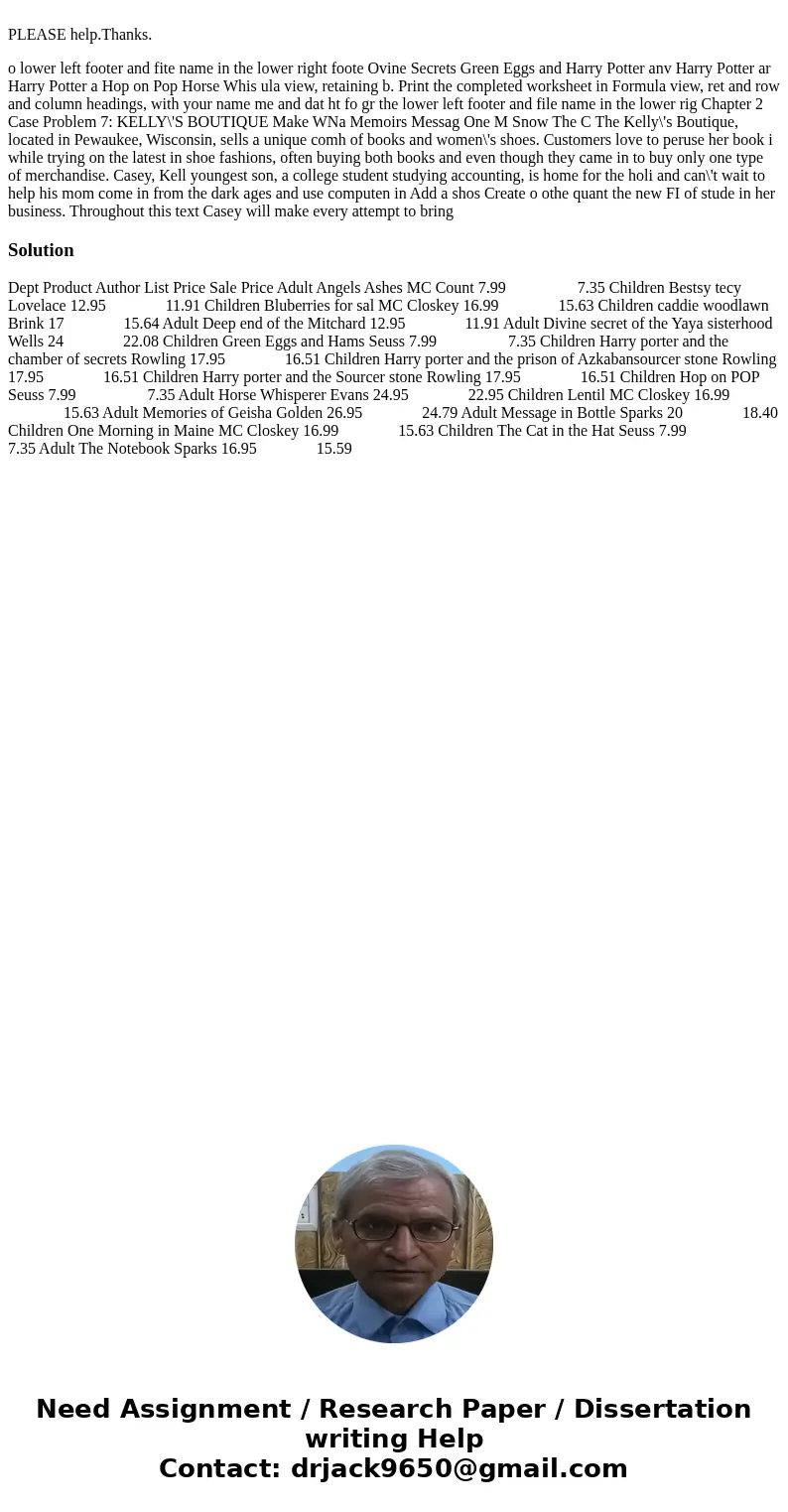 PLEASE help.Thanks.

o lower left footer and fite name in the lower right foote Ovine Secrets Green Eggs and Harry Potter anv Harry Potter ar Harry Potter a Hop on Pop Horse Whis ula view, retaining b. Print the completed worksheet in Formula view, ret and row and column headings, with your name me and dat ht fo gr the lower left footer and file name in the lower rig Chapter 2 Case Problem 7: KELLY\'S BOUTIQUE Make WNa Memoirs Messag One M Snow The C The Kelly\'s Boutique, located in Pewaukee, Wisconsin, sells a unique comh of books and women\'s shoes. Customers love to peruse her book i while trying on the latest in shoe fashions, often buying both books and even though they came in to buy only one type of merchandise. Casey, Kell youngest son, a college student studying accounting, is home for the holi and can\'t wait to help his mom come in from the dark ages and use computen in Add a shos Create o othe quant the new FI of stude in her business. Throughout this text Casey will make every attempt to bring

Solution

Dept Product Author List Price Sale Price Adult Angels Ashes MC Count 7.99 7.35 Children Bestsy tecy Lovelace 12.95 11.91 Children Bluberries for sal MC Closkey 16.99 15.63 Children caddie woodlawn Brink 17 15.64 Adult Deep end of the Mitchard 12.95 11.91 Adult Divine secret of the Yaya sisterhood Wells 24 22.08 Children Green Eggs and Hams Seuss 7.99 7.35 Children Harry porter and the chamber of secrets Rowling 17.95 16.51 Children Harry porter and the prison of Azkabansourcer stone Rowling 17.95 16.51 Children Harry porter and the Sourcer stone Rowling 17.95 16.51 Children Hop on POP Seuss 7.99 7.35 Adult Horse Whisperer Evans 24.95 22.95 Children Lentil MC Closkey 16.99 15.63 Adult Memories of Geisha Golden 26.95 24.79 Adult Message in Bottle Sparks 20 18.40 Children One Morning in Maine MC Closkey 16.99 15.63 Children The Cat in the Hat Seuss 7.99 7.35 Adult The Notebook Sparks 16.95 15.59

Need Assignment / Research Paper / Dissertation writing Help
Contact: drjack9650@gmail.com